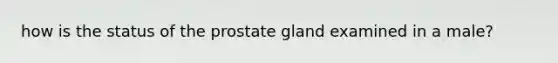 how is the status of the prostate gland examined in a male?